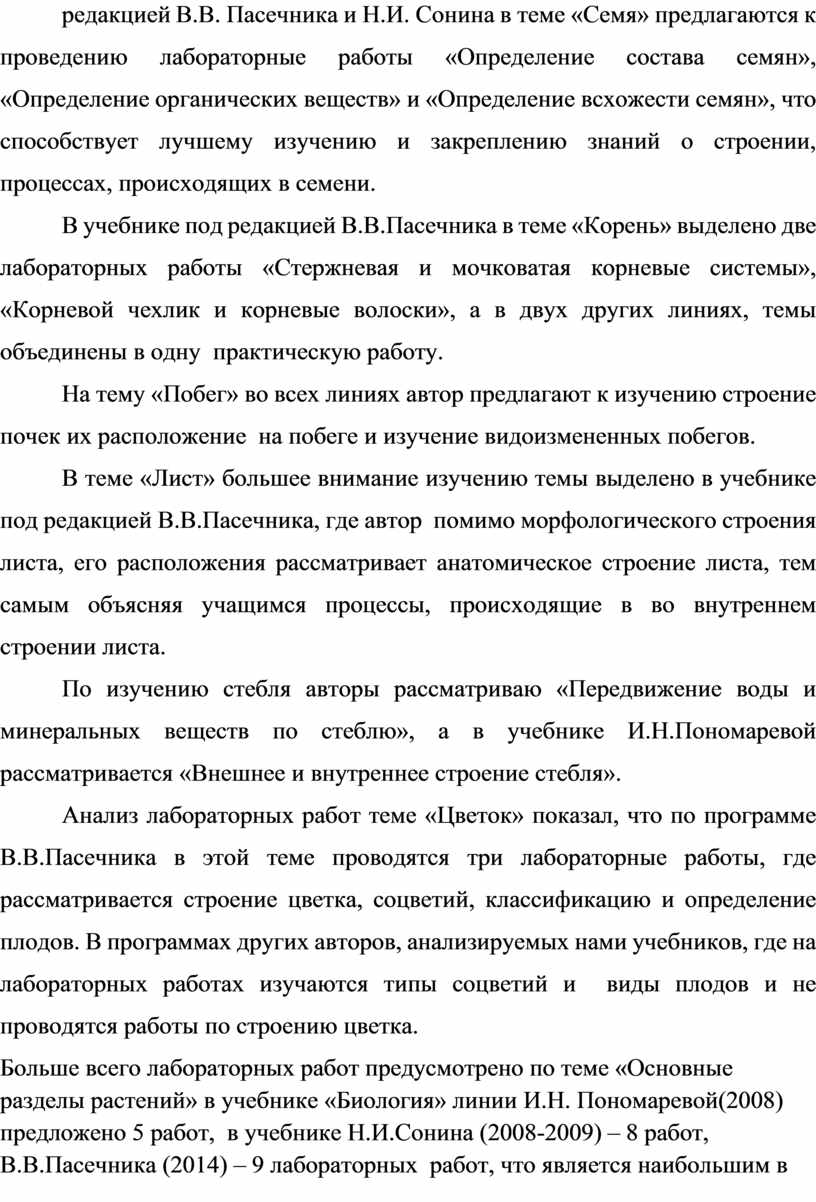 редакцией В.В. Пасечника и Н.И. Сонина в теме «Семя» предлагаются к проведению лабораторные работы «Определение состава семян», «Определение органических веществ» и «Определение всхожести семян», что способствует лучшему изучению и закреплению знаний о строении, процессах, происходящих в семени.

В учебнике под редакцией В.В.Пасечника в теме «Корень» выделено две лабораторных работы «Стержневая и мочковатая корневые системы», «Корневой чехлик и корневые волоски», а в двух других линиях, темы объединены в одну практическую работу.

На тему «Побег» во всех линиях автор предлагают к изучению строение почек их расположение на побеге и изучение видоизмененных побегов.

В теме «Лист» большее внимание изучению темы выделено в учебнике под редакцией В.В.Пасечника, где автор помимо морфологического строения листа, его расположения рассматривает анатомическое строение листа, тем самым объясняя учащимся процессы, происходящие в во внутреннем строении листа.

По изучению стебля авторы рассматриваю «Передвижение воды и минеральных веществ по стеблю», а в учебнике И.Н.Пономаревой рассматривается «Внешнее и внутреннее строение стебля».

Анализ лабораторных работ теме «Цветок» показал, что по программе В.В.Пасечника в этой теме проводятся три лабораторные работы, где рассматривается строение цветка, соцветий, классификацию и определение плодов. В программах других авторов, анализируемых нами учебников, где на лабораторных работах изучаются типы соцветий и виды плодов и не проводятся работы по строению цветка.

Больше всего лабораторных работ предусмотрено по теме «Основные разделы растений» в учебнике «Биология» линии И.Н. Пономаревой(2008) предложено 5 работ, в учебнике Н.И.Сонина (2008-2009) – 8 работ, В.В.Пасечника (2014) – 9 лабораторных работ, что является наибольшим в